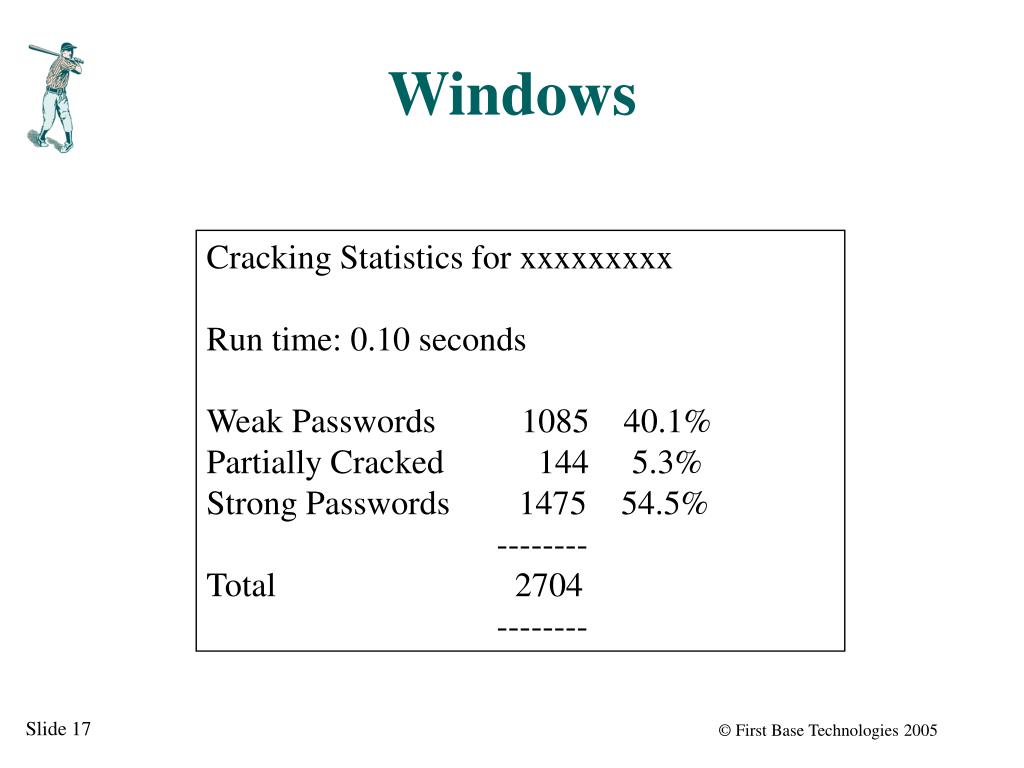 Windows

Cracking Statistics for xxxxxxxxx

Run time: 0.10 seconds

Weak Passwords 1085 40.1%
Partially Cracked 144 5.3%
Strong Passwords 1475 54.5%
--------
Total 2704
--------

Slide 17

© First Base Technologies 2005